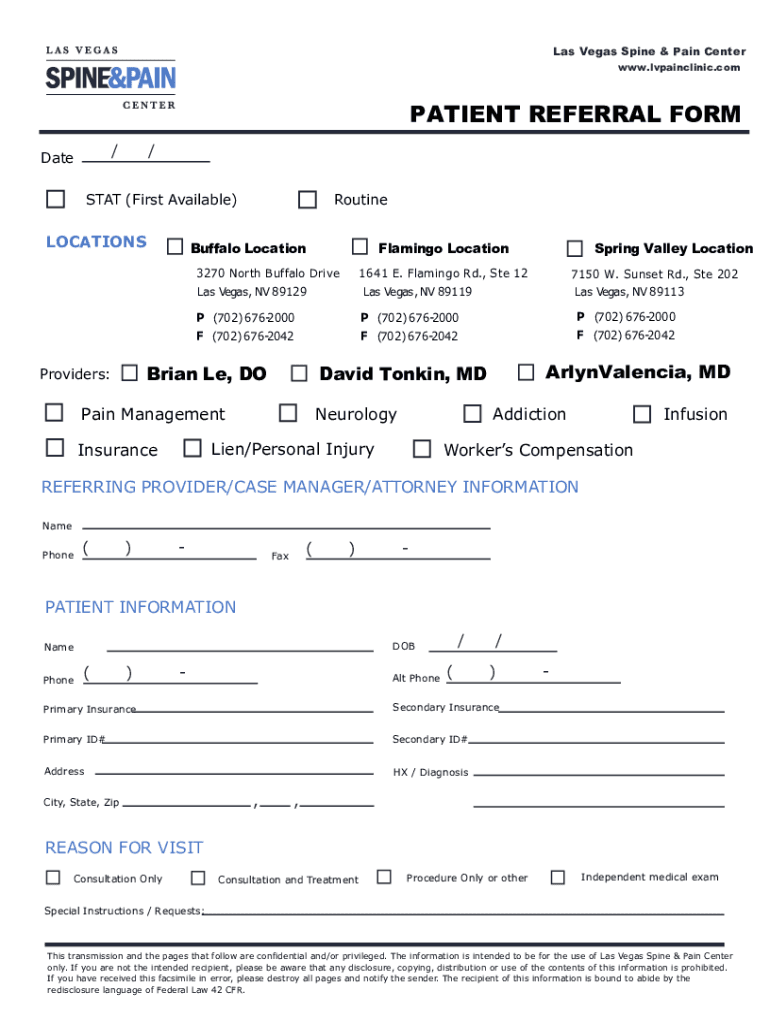 LAS VEGAS
SPINE&PAIN
CENTER

Las Vegas Spine & Pain Center
www.lvpainclinic.com

PATIENT REFERRAL FORM

Date / /

STAT (First Available)

Routine

LOCATIONS

Buffalo Location
3270 North Buffalo Drive
Las Vegas, NV 89129
P (702) 676-2000
F (702) 676-2042

Flamingo Location
1641 E. Flamingo Rd., Ste 12
Las Vegas, NV 89119
P (702) 676-2000
F (702) 676-2042

Spring Valley Location
7150 W. Sunset Rd., Ste 202
Las Vegas, NV 89113
P (702) 676-2000
F (702) 676-2042

Providers: Brian Le, DO David Tonkin, MD ArlynValencia, MD

Pain Management Neurology Addiction Infusion

Insurance Lien/Personal Injury Worker's Compensation

REFERRING PROVIDER/CASE MANAGER/ATTORNEY INFORMATION

Name

Phone ( ) - Fax ( ) -

PATIENT INFORMATION

Name

DOB / /

Phone ( ) -

Alt Phone ( ) -

Primary Insurance

Secondary Insurance

Primary ID#

Secondary ID#

Address

HX / Diagnosis

City, State, Zip , ,

REASON FOR VISIT

Consultation Only Consultation and Treatment Procedure Only or other Independent medical exam

Special Instructions / Requests:

This transmission and the pages that follow are confidential and/or privileged. The information is intended to be for the use of Las Vegas Spine & Pain Center only. If you are not the intended recipient, please be aware that any disclosure, copying, distribution or use of the contents of this information is prohibited. If you have received this facsimile in error, please destroy all pages and notify the sender. The recipient of this information is bound to abide by the redisclosure language of Federal Law 42 CFR.